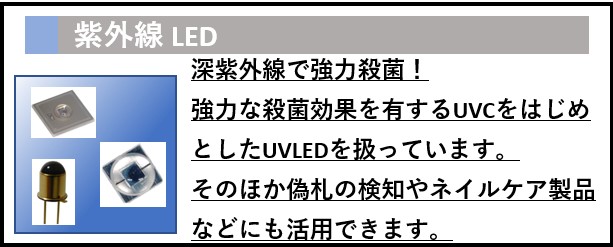 紫外線 LED

深紫外線で強力殺菌！
強力な殺菌効果を有するUVCをはじめとしたUVLEDを扱っています。
そのほか偽札の検知やネイルケア製品などにも活用できます。